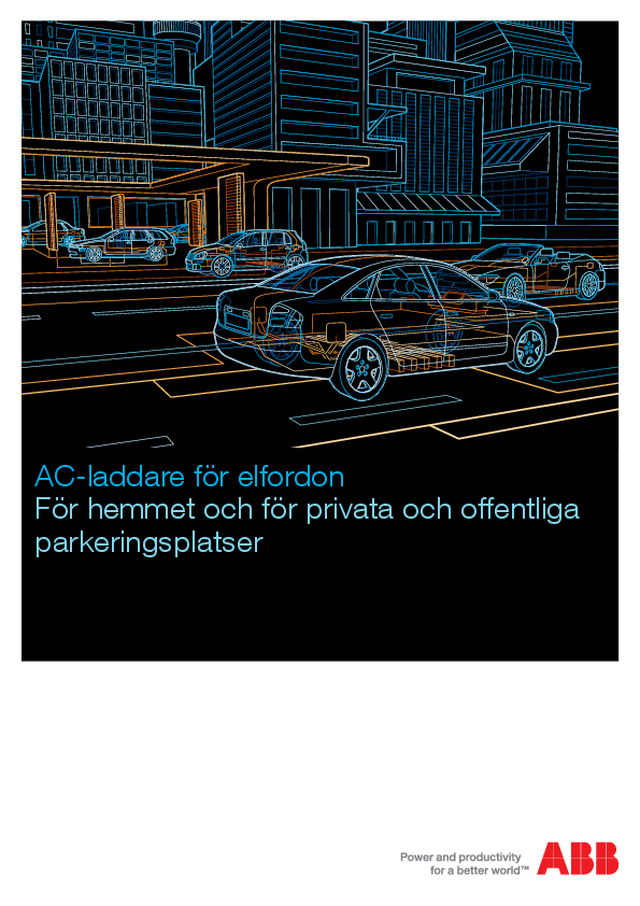 AC-laddare för elfordon
För hemmet och för privata och offentliga parkeringsplatser

Power and productivity
for a better world™

ABB